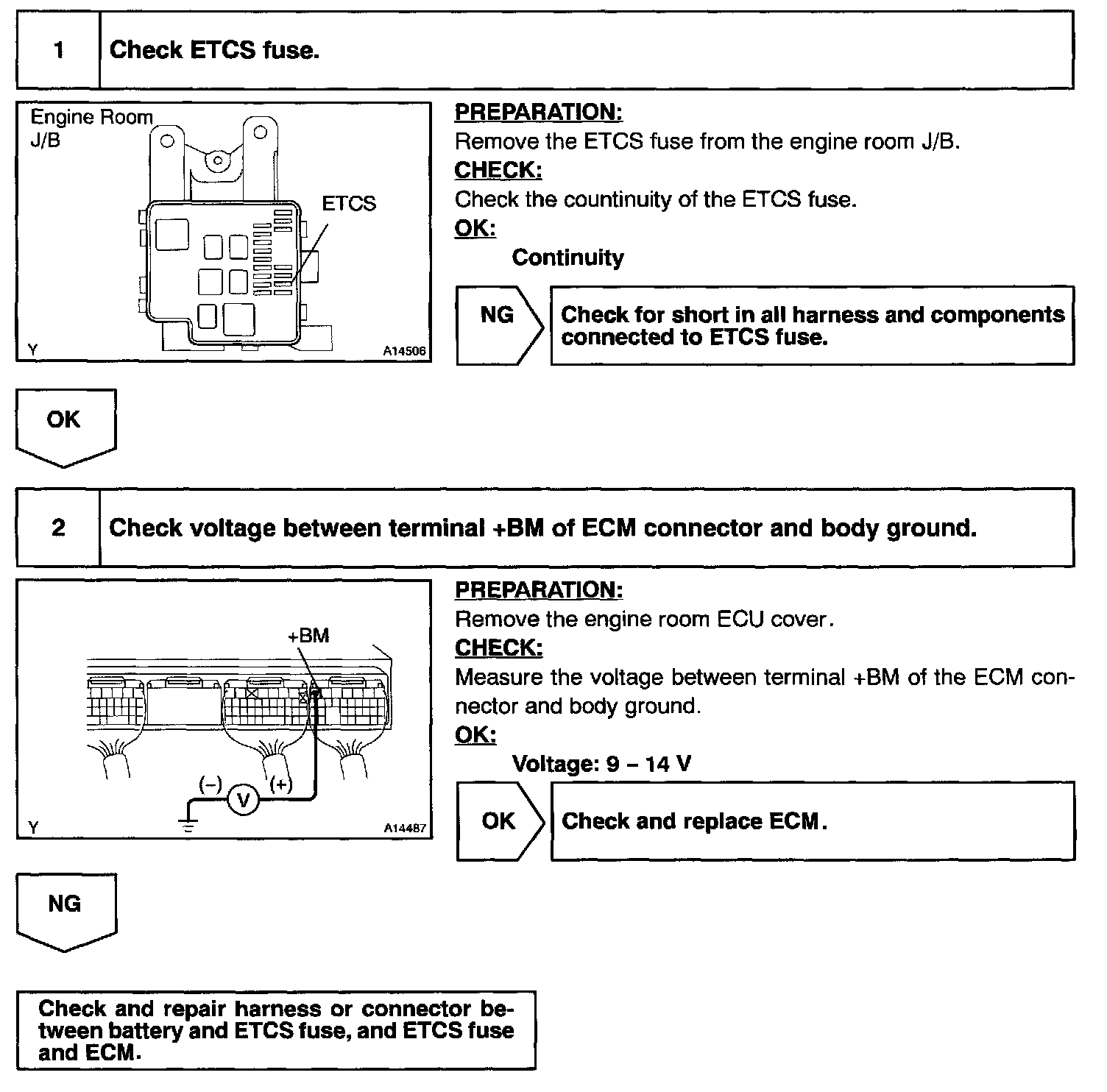 1 Check ETCS fuse.

Engine Room J/B

ETCS

Y

A14506

PREPARATION:
Remove the ETCS fuse from the engine room J/B.
CHECK:
Check the countinuity of the ETCS fuse.
OK:
Continuity

NG

Check for short in all harness and components connected to ETCS fuse.

OK

2 Check voltage between terminal +BM of ECM connector and body ground.

+BM

(–)

V

(+)

Y

A14487

PREPARATION:
Remove the engine room ECU cover.
CHECK:
Measure the voltage between terminal +BM of the ECM connector and body ground.
OK:
Voltage: 9 – 14 V

OK

Check and replace ECM.

NG

Check and repair harness or connector between battery and ETCS fuse, and ETCS fuse and ECM.